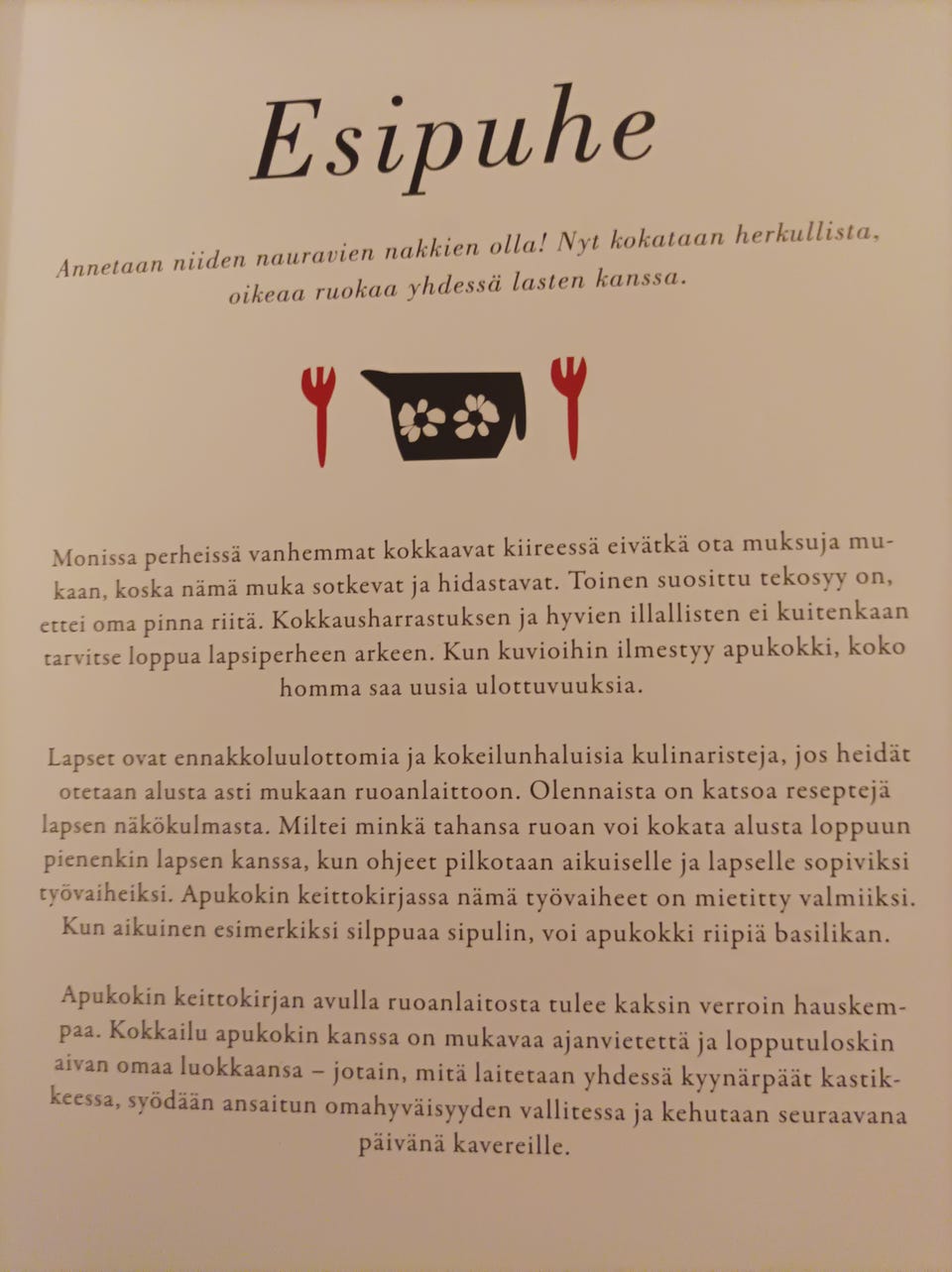 Esipuhe

Annetaan niiden nauravien nakkien olla! Nyt kokataan herkullista, oikeaa ruokaa yhdessä lasten kanssa.

Monissa perheissä vanhemmat kokkaavat kiireessä eivätkä ota muksuja mukaan, koska nämä muka sotkevat ja hidastavat. Toinen suosittu tekosyy on, ettei oma pinna riitä. Kokkausharrastuksen ja hyvien illallisten ei kuitenkaan tarvitse loppua lapsiperheen arkeen. Kun kuvioihin ilmestyy apukokki, koko homma saa uusia ulottuvuuksia.

Lapset ovat ennakkoluulottomia ja kokeilunhaluisia kulinaristeja, jos heidät otetaan alusta asti mukaan ruoanlaittoon. Olennaista on katsoa reseptejä lapsen näkökulmasta. Miltei minkä tahansa ruoan voi kokata alusta loppuun pienenkin lapsen kanssa, kun ohjeet pilkotaan aikuiselle ja lapselle sopiviksi työvaiheiksi. Apukokin keittokirjassa nämä työvaiheet on mietitty valmiiksi. Kun aikuinen esimerkiksi silppuaa sipulin, voi apukokki riipiä basilikan.

Apukokin keittokirjan avulla ruoanlaitosta tulee kaksin verroin hauskempaa. Kokkailu apukokin kanssa on mukavaa ajanvietettä ja lopputuloskin aivan omaa luokkaansa – jotain, mitä laitetaan yhdessä kyynärpäät kastikkeessa, syödään ansaitun omahyväisyyden vallitessa ja kehutaan seuraavana päivänä kavereille.